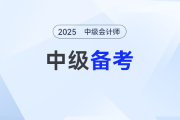 2025 中级会计师

中级备考